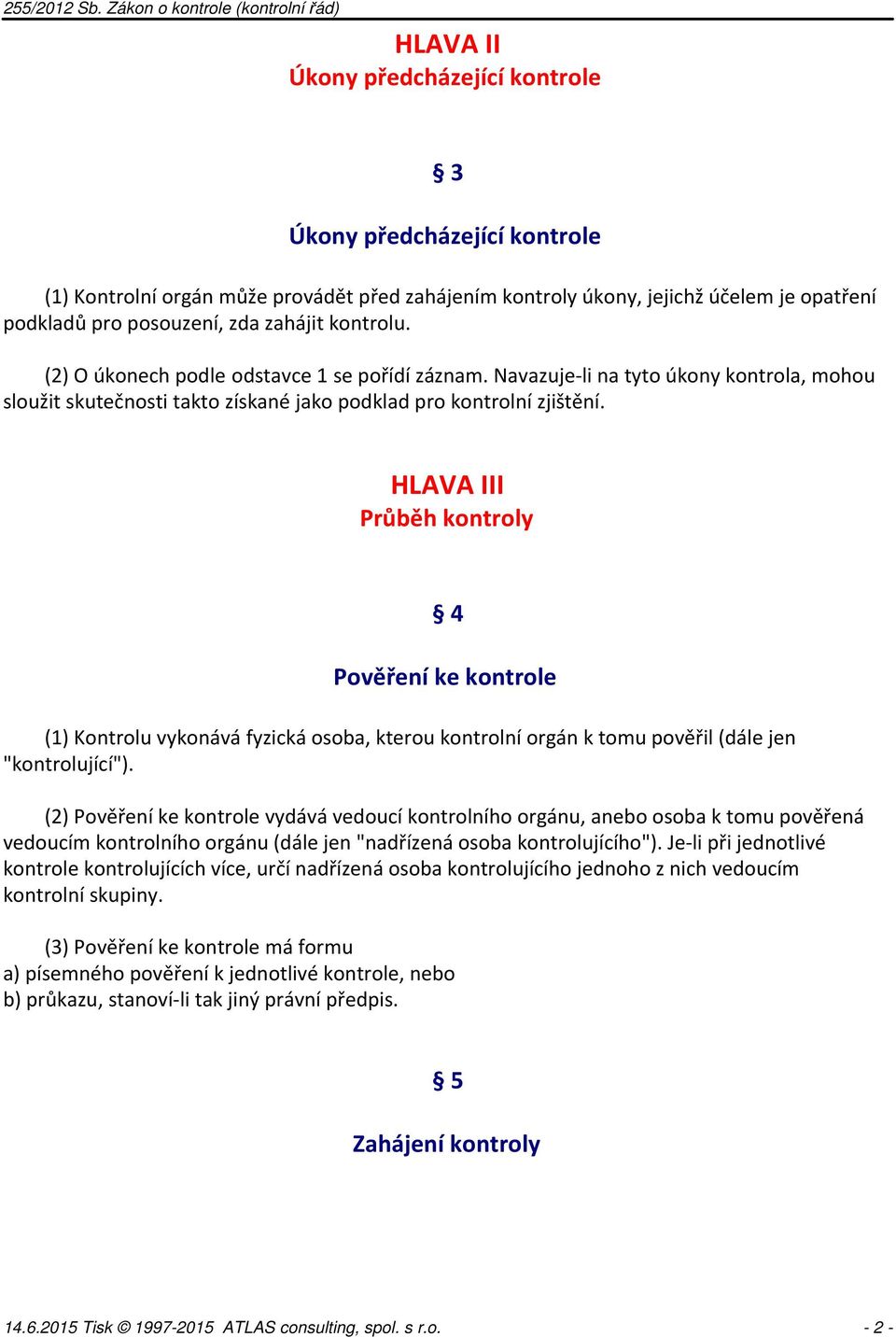 255/2012 Sb. Zákon o kontrole (kontrolní řád)

HLAVA II
Úkony předcházející kontrole

§ 3

Úkony předcházející kontrole

(1) Kontrolní orgán může provádět před zahájením kontroly úkony, jejichž účelem je opatření podkladů pro posouzení, zda zahájit kontrolu.

(2) O úkonech podle odstavce 1 se pořídí záznam. Navazuje-li na tyto úkony kontrola, mohou sloužit skutečnosti takto získané jako podklad pro kontrolní zjištění.

HLAVA III
Průběh kontroly

§ 4

Pověření ke kontrole

(1) Kontrolu vykonává fyzická osoba, kterou kontrolní orgán k tomu pověřil (dále jen "kontrolující").

(2) Pověření ke kontrole vydává vedoucí kontrolního orgánu, anebo osoba k tomu pověřená vedoucím kontrolního orgánu (dále jen "nadřízená osoba kontrolujícího"). Je-li při jednotlivé kontrole kontrolujících více, určí nadřízená osoba kontrolujícího jednoho z nich vedoucím kontrolní skupiny.

(3) Pověření ke kontrole má formu
a) písemného pověření k jednotlivé kontrole, nebo
b) průkazu, stanoví-li tak jiný právní předpis.

§ 5

Zahájení kontroly

14.6.2015 Tisk © 1997-2015 ATLAS consulting, spol. s r.o. - 2 -